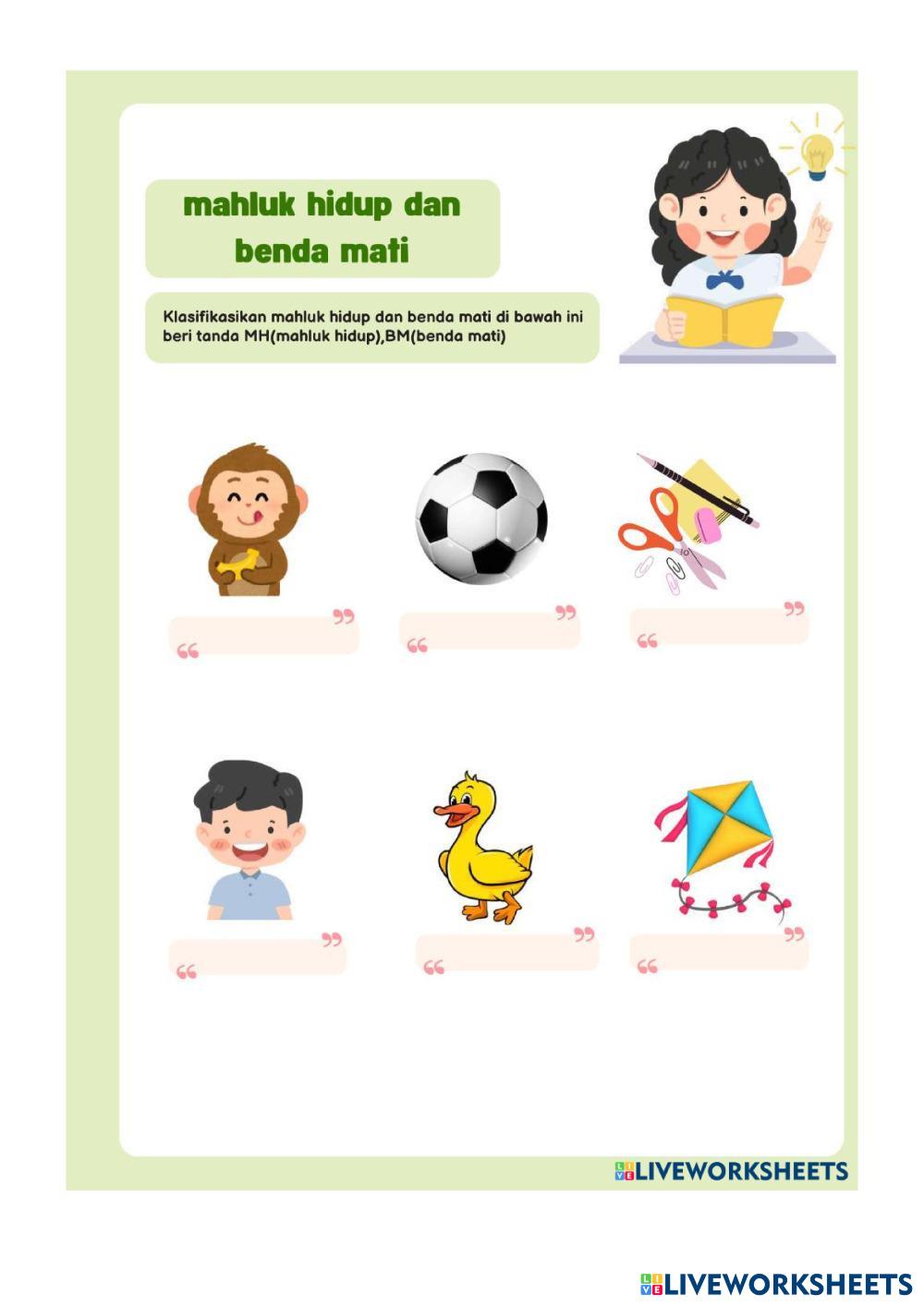 mahluk hidup dan benda mati

Klasifikasikan mahluk hidup dan benda mati di bawah ini beri tanda MH(mahluk hidup),BM(benda mati)

LIVEWORKSHEETS